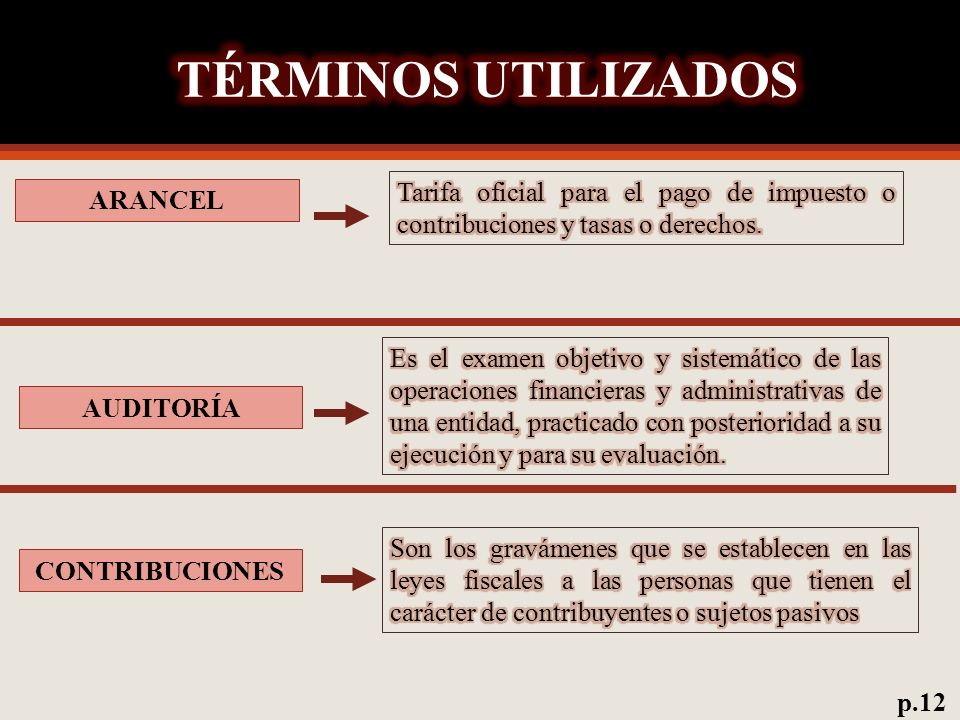 TÉRMINOS UTILIZADOS

ARANCEL

Tarifa oficial para el pago de impuesto o contribuciones y tasas o derechos.

AUDITORÍA

Es el examen objetivo y sistemático de las operaciones financieras y administrativas de una entidad, practicado con posterioridad a su ejecución y para su evaluación.

CONTRIBUCIONES

Son los gravámenes que se establecen en las leyes fiscales a las personas que tienen el carácter de contribuyentes o sujetos pasivos

p.12